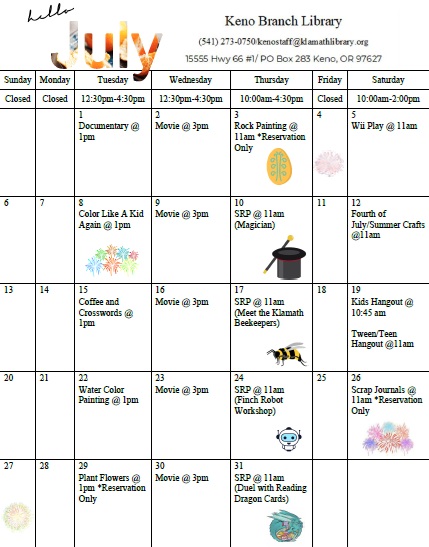 hello
July

Keno Branch Library
(541) 273-0750/kenostaff@klamathlibrary.org
15555 Hwy 66 #1/ PO Box 283 Keno, OR 97627

| Sunday | Monday | Tuesday | Wednesday | Thursday | Friday | Saturday |
|---|---|---|---|---|---|---|
| Closed | Closed | 12:30pm-4:30pm | 12:30pm-4:30pm | 10:00am-4:30pm | Closed | 10:00am-2:00pm |
| | | 1 Documentary @ 1pm | 2 Movie @ 3pm | 3 Rock Painting @ 11am *Reservation Only | 4 | 5 Wii Play @ 11am |
| 6 | 7 | 8 Color Like A Kid Again @ 1pm | 9 Movie @ 3pm | 10 SRP @ 11am (Magician) | 11 | 12 Fourth of July/Summer Crafts @11am |
| 13 | 14 | 15 Coffee and Crosswords @ 1pm | 16 Movie @ 3pm | 17 SRP @ 11am (Meet the Klamath Beekeepers) | 18 | 19 Kids Hangout @ 10:45 am Tween/Teen Hangout @11am |
| 20 | 21 | 22 Water Color Painting @ 1pm | 23 Movie @ 3pm | 24 SRP @ 11am (Finch Robot Workshop) | 25 | 26 Scrap Journals @ 11am *Reservation Only |
| 27 | 28 | 29 Plant Flowers @ 1pm *Reservation Only | 30 Movie @ 3pm | 31 SRP @ 11am (Duel with Reading Dragon Cards) | | |